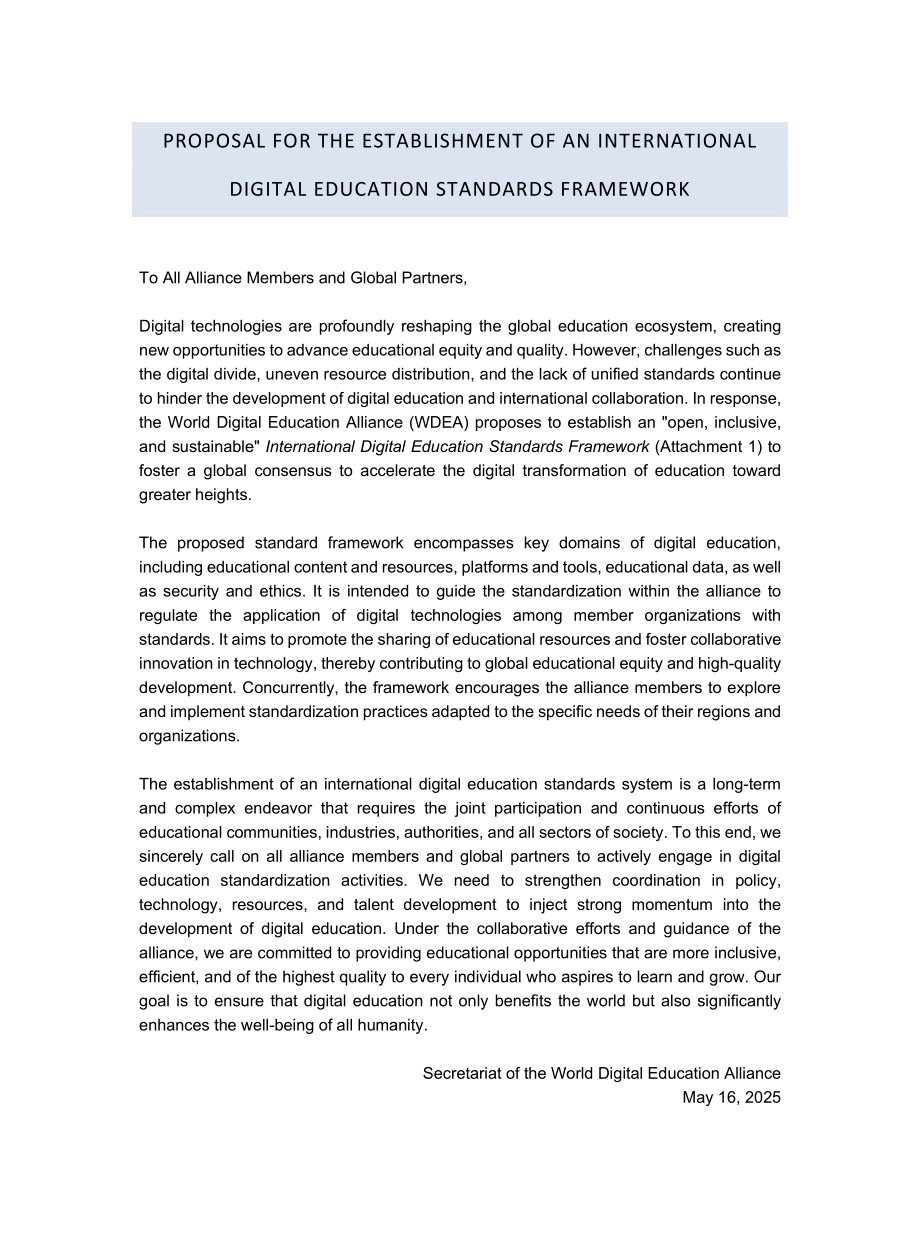 PROPOSAL FOR THE ESTABLISHMENT OF AN INTERNATIONAL DIGITAL EDUCATION STANDARDS FRAMEWORK

To All Alliance Members and Global Partners,

Digital technologies are profoundly reshaping the global education ecosystem, creating new opportunities to advance educational equity and quality. However, challenges such as the digital divide, uneven resource distribution, and the lack of unified standards continue to hinder the development of digital education and international collaboration. In response, the World Digital Education Alliance (WDEA) proposes to establish an "open, inclusive, and sustainable" International Digital Education Standards Framework (Attachment 1) to foster a global consensus to accelerate the digital transformation of education toward greater heights.

The proposed standard framework encompasses key domains of digital education, including educational content and resources, platforms and tools, educational data, as well as security and ethics. It is intended to guide the standardization within the alliance to regulate the application of digital technologies among member organizations with standards. It aims to promote the sharing of educational resources and foster collaborative innovation in technology, thereby contributing to global educational equity and high-quality development. Concurrently, the framework encourages the alliance members to explore and implement standardization practices adapted to the specific needs of their regions and organizations.

The establishment of an international digital education standards system is a long-term and complex endeavor that requires the joint participation and continuous efforts of educational communities, industries, authorities, and all sectors of society. To this end, we sincerely call on all alliance members and global partners to actively engage in digital education standardization activities. We need to strengthen coordination in policy, technology, resources, and talent development to inject strong momentum into the development of digital education. Under the collaborative efforts and guidance of the alliance, we are committed to providing educational opportunities that are more inclusive, efficient, and of the highest quality to every individual who aspires to learn and grow. Our goal is to ensure that digital education not only benefits the world but also significantly enhances the well-being of all humanity.

Secretariat of the World Digital Education Alliance
May 16, 2025